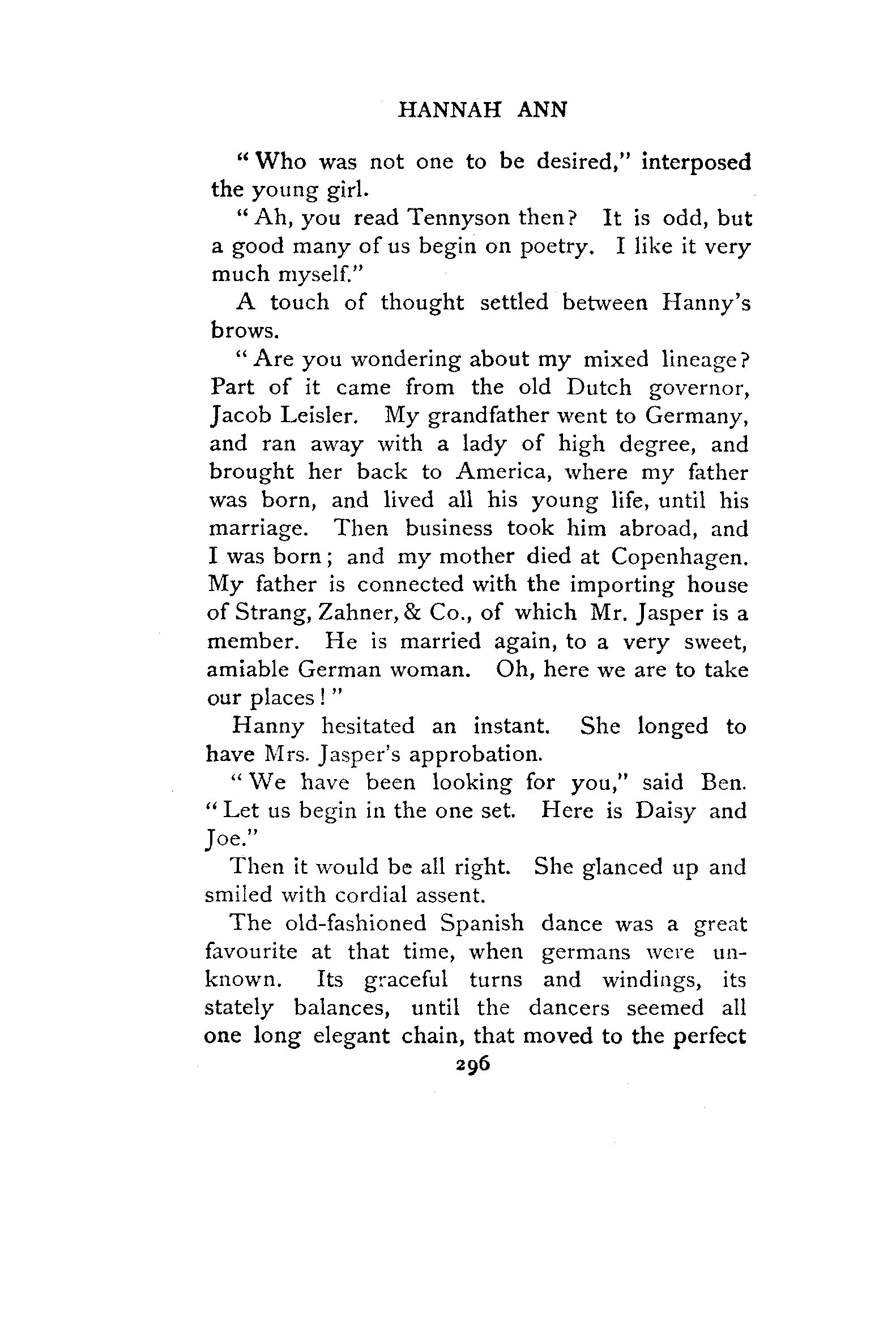 HANNAH ANN

"Who was not one to be desired," interposed the young girl.

"Ah, you read Tennyson then? It is odd, but a good many of us begin on poetry. I like it very much myself."

A touch of thought settled between Hanny's brows.

"Are you wondering about my mixed lineage? Part of it came from the old Dutch governor, Jacob Leisler. My grandfather went to Germany, and ran away with a lady of high degree, and brought her back to America, where my father was born, and lived all his young life, until his marriage. Then business took him abroad, and I was born; and my mother died at Copenhagen. My father is connected with the importing house of Strang, Zahner, & Co., of which Mr. Jasper is a member. He is married again, to a very sweet, amiable German woman. Oh, here we are to take our places!"

Hanny hesitated an instant. She longed to have Mrs. Jasper's approbation.

"We have been looking for you," said Ben. "Let us begin in the one set. Here is Daisy and Joe."

Then it would be all right. She glanced up and smiled with cordial assent.

The old-fashioned Spanish dance was a great favourite at that time, when germans were unknown. Its graceful turns and windings, its stately balances, until the dancers seemed all one long elegant chain, that moved to the perfect

296